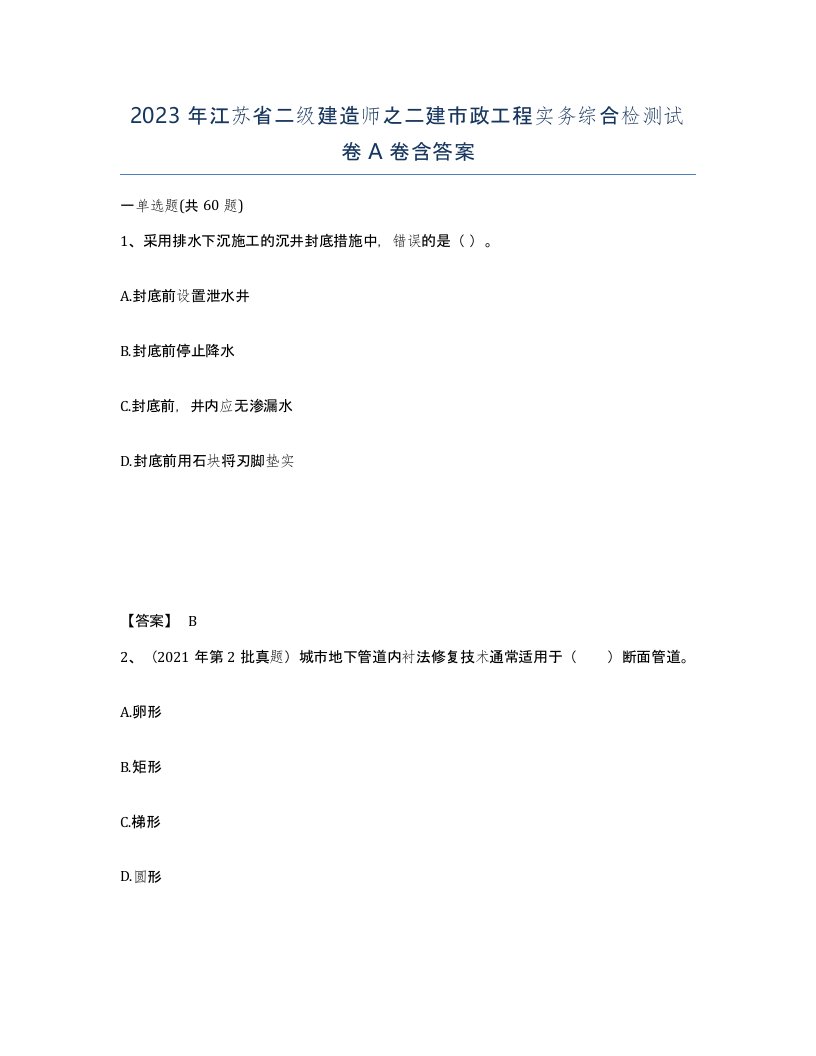 2023 年江苏省二级建造师之二建市政工程实务综合检测试卷 A 卷含答案

一单选题(共 60 题)

1、采用排水下沉施工的沉井封底措施中，错误的是（ ）。

A.封底前设置泄水井

B.封底前停止降水

C.封底前，井内应无渗漏水

D.封底前用石块将刃脚垫实

【答案】 B

2、（2021 年第 2 批真题）城市地下管道内衬法修复技术通常适用于（ ）断面管道。

A.卵形

B.矩形

C.梯形

D.圆形